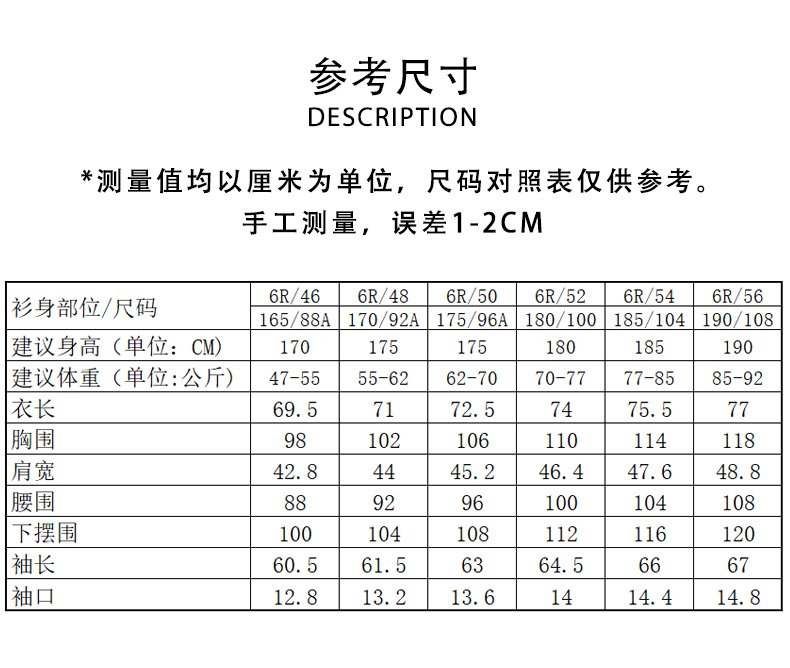 参考尺寸
DESCRIPTION

*测量值均以厘米为单位，尺码对照表仅供参考。
手工测量，误差1-2CM

| 衫身部位/尺码 | 6R/46 165/88A | 6R/48 170/92A | 6R/50 175/96A | 6R/52 180/100 | 6R/54 185/104 | 6R/56 190/108 |
|---|---|---|---|---|---|---|
| 建议身高（单位：CM) | 170 | 175 | 175 | 180 | 185 | 190 |
| 建议体重（单位:公斤) | 47-55 | 55-62 | 62-70 | 70-77 | 77-85 | 85-92 |
| 衣长 | 69.5 | 71 | 72.5 | 74 | 75.5 | 77 |
| 胸围 | 98 | 102 | 106 | 110 | 114 | 118 |
| 肩宽 | 42.8 | 44 | 45.2 | 46.4 | 47.6 | 48.8 |
| 腰围 | 88 | 92 | 96 | 100 | 104 | 108 |
| 下摆围 | 100 | 104 | 108 | 112 | 116 | 120 |
| 袖长 | 60.5 | 61.5 | 63 | 64.5 | 66 | 67 |
| 袖口 | 12.8 | 13.2 | 13.6 | 14 | 14.4 | 14.8 |